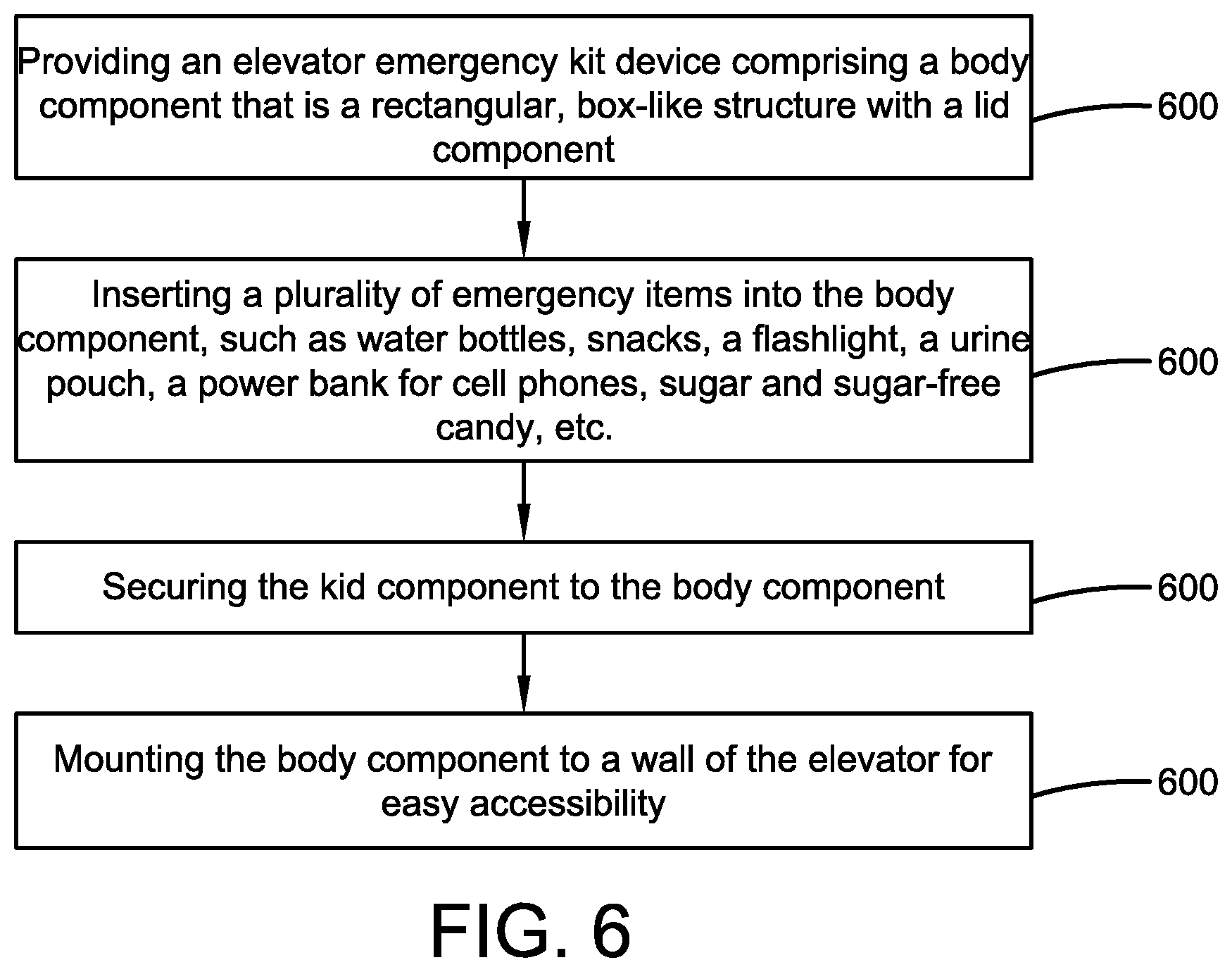 Providing an elevator emergency kit device comprising a body component that is a rectangular, box-like structure with a lid component

600

Inserting a plurality of emergency items into the body component, such as water bottles, snacks, a flashlight, a urine pouch, a power bank for cell phones, sugar and sugar-free candy, etc.

600

Securing the kid component to the body component

600

Mounting the body component to a wall of the elevator for easy accessibility

600

FIG. 6